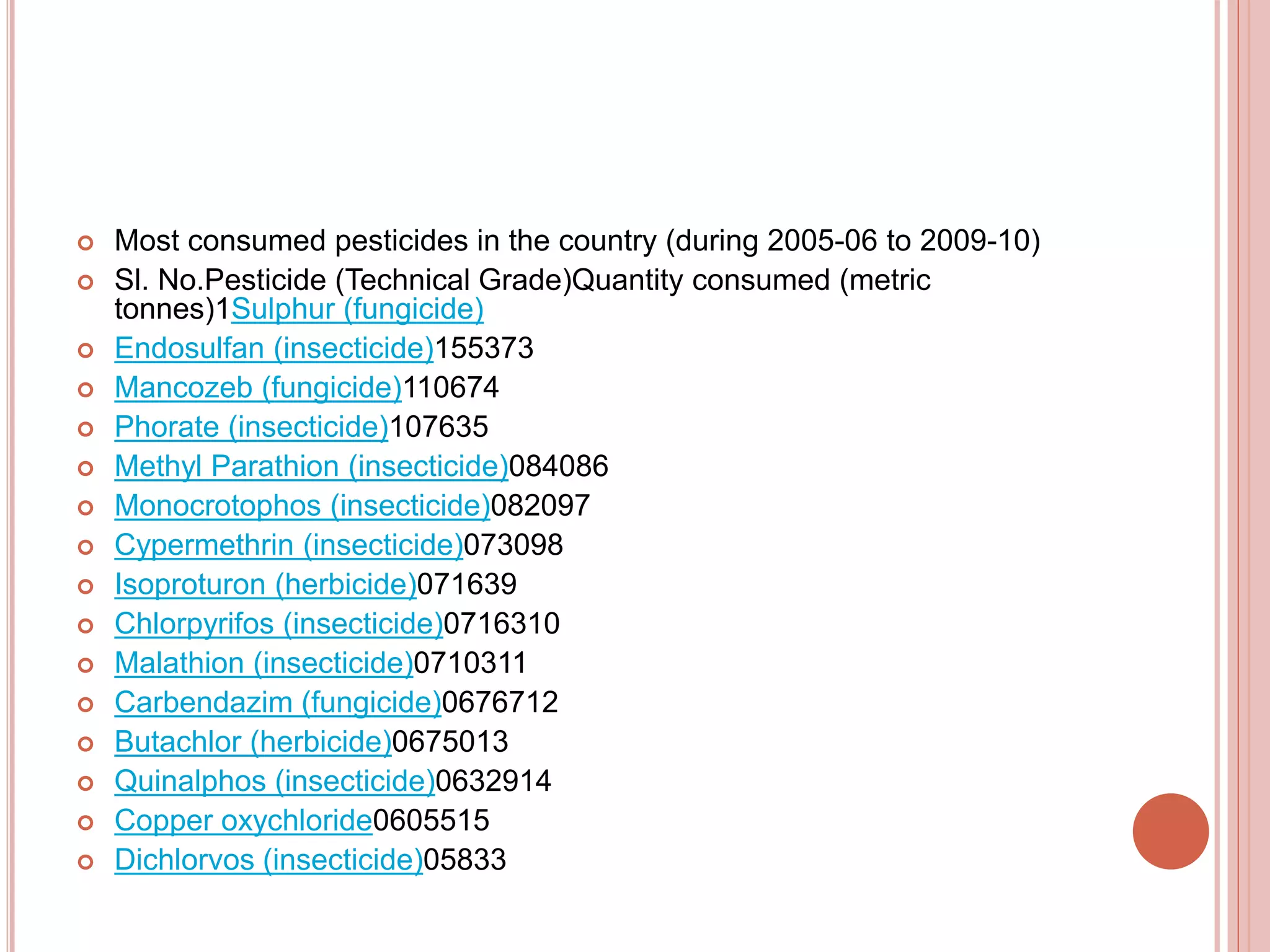 Most consumed pesticides in the country (during 2005-06 to 2009-10)

Sl. No.Pesticide (Technical Grade)Quantity consumed (metric tonnes)1Sulphur (fungicide)

Endosulfan (insecticide)155373

Mancozeb (fungicide)110674

Phorate (insecticide)107635

Methyl Parathion (insecticide)084086

Monocrotophos (insecticide)082097

Cypermethrin (insecticide)073098

Isoproturon (herbicide)071639

Chlorpyrifos (insecticide)0716310

Malathion (insecticide)0710311

Carbendazim (fungicide)0676712

Butachlor (herbicide)0675013

Quinalphos (insecticide)0632914

Copper oxychloride0605515

Dichlorvos (insecticide)05833